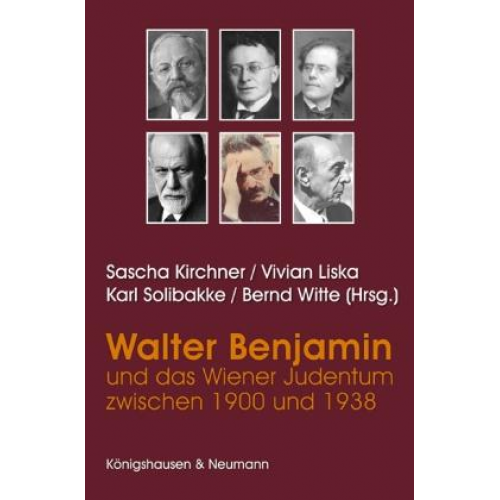 Sascha Kirchner / Vivian Liska
Karl Solibakke / Bernd Witte (Hrsg.)

Walter Benjamin
und das Wiener Judentum
zwischen 1900 und 1938

Königshausen & Neumann